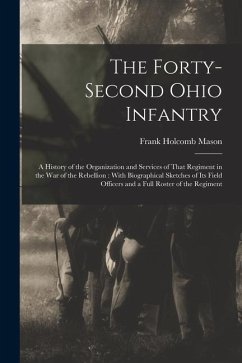 The Forty-Second Ohio Infantry

Frank Holcomb Mason

A History of the Organization and Services of That Regiment in the War of the Rebellion : With Biographical Sketches of Its Field Officers and a Full Roster of the Regiment